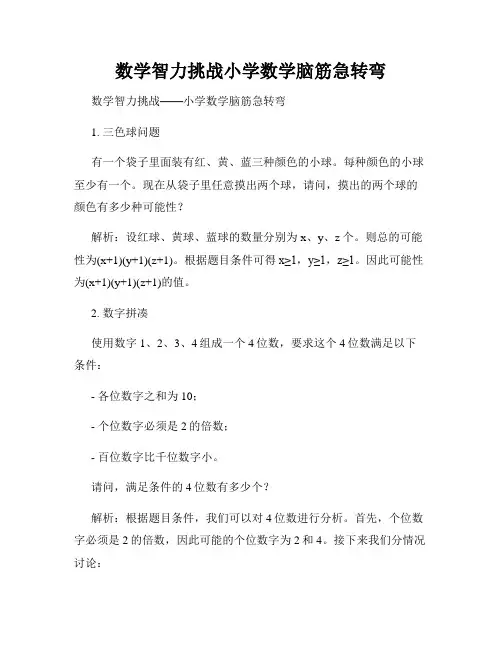 数学智力挑战小学数学脑筋急转弯

数学智力挑战——小学数学脑筋急转弯

1. 三色球问题

有一个袋子里面装有红、黄、蓝三种颜色的小球。每种颜色的小球至少有一个。现在从袋子里任意摸出两个球，请问，摸出的两个球的颜色有多少种可能性？

解析：设红球、黄球、蓝球的数量分别为 x、y、z 个。则总的可能性为$(x+1)(y+1)(z+1)$。根据题目条件可得 $x\geq1$，$y\geq1$，$z\geq1$。因此可能性为$(x+1)(y+1)(z+1)$的值。

2. 数字拼凑

使用数字 1、2、3、4 组成一个 4 位数，要求这个 4 位数满足以下条件：

- 各位数字之和为 10；

- 个位数字必须是 2 的倍数；

- 百位数字比千位数字小。

请问，满足条件的 4 位数有多少个？

解析：根据题目条件，我们可以对 4 位数进行分析。首先，个位数字必须是 2 的倍数，因此可能的个位数字为 2 和 4。接下来我们分情况讨论：